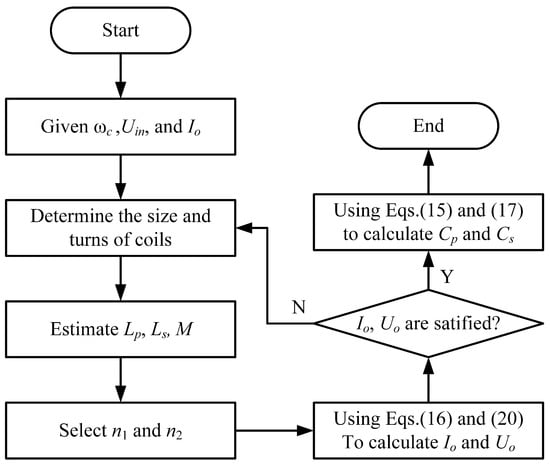 Start

Given $\omega_c$ ,$U_{in}$, and $I_o$

Determine the size and turns of coils

Estimate $L_p$, $L_s$, $M$

Select $n_1$ and $n_2$

Using Eqs.(16) and (20) To calculate $I_o$ and $U_o$

$I_o$, $U_o$ are satified?

N

Y

Using Eqs.(15) and (17) to calculate $C_p$ and $C_s$

End